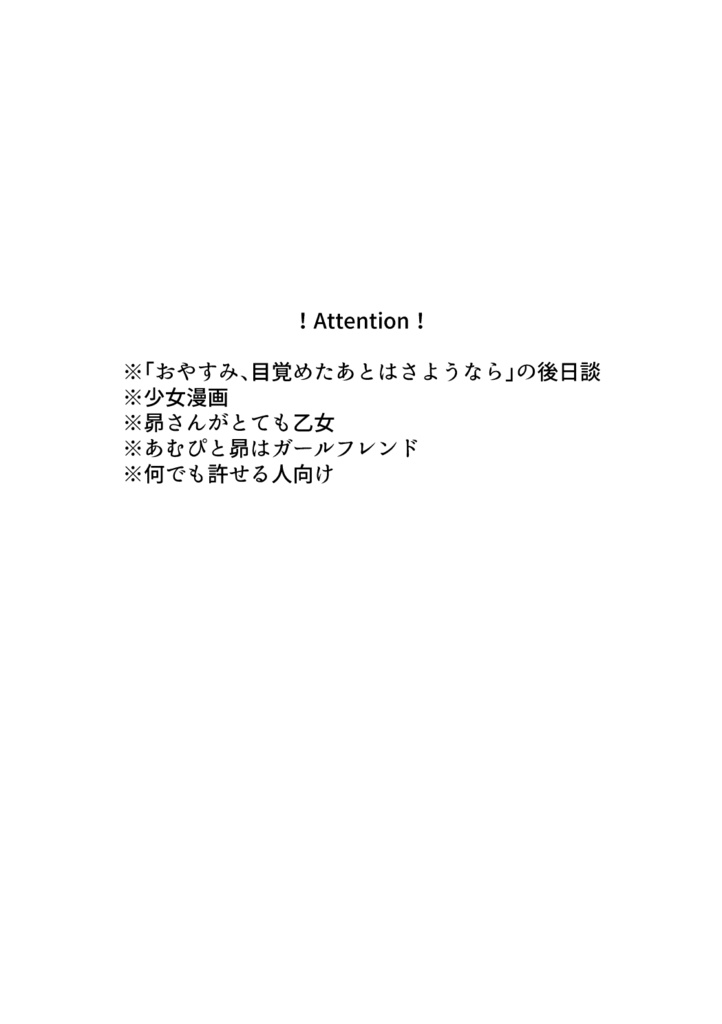 ！Attention！

※「おやすみ、目覚めたあとはさようなら」の後日談
※少女漫画
※昴さんがとても乙女
※あむぴと昴はガールフレンド
※何でも許せる人向け